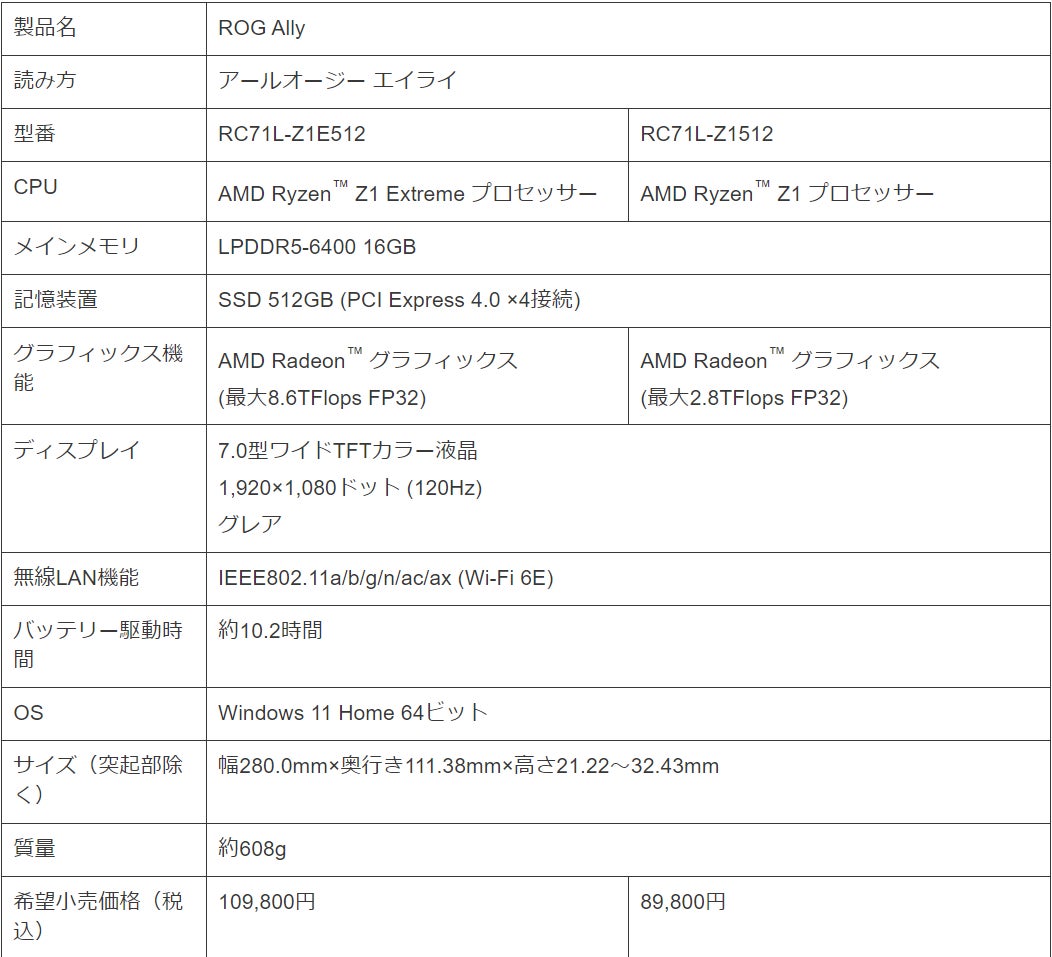 | 製品名 | ROG Ally | |
|---|---|---|
| 読み方 | アールオージー エイライ | |
| 型番 | RC71L-Z1E512 | RC71L-Z1512 |
| CPU | AMD Ryzen™ Z1 Extreme プロセッサー | AMD Ryzen™ Z1 プロセッサー |
| メインメモリ | LPDDR5-6400 16GB | |
| 記憶装置 | SSD 512GB (PCI Express 4.0 ×4接続) | |
| グラフィックス機能 | AMD Radeon™ グラフィックス (最大8.6TFlops FP32) | AMD Radeon™ グラフィックス (最大2.8TFlops FP32) |
| ディスプレイ | 7.0型ワイドTFTカラー液晶 1,920×1,080ドット (120Hz) グレア | |
| 無線LAN機能 | IEEE802.11a/b/g/n/ac/ax (Wi-Fi 6E) | |
| バッテリー駆動時間 | 約10.2時間 | |
| OS | Windows 11 Home 64ビット | |
| サイズ（突起部除く） | 幅280.0mm×奥行き111.38mm×高さ21.22～32.43mm | |
| 質量 | 約608g | |
| 希望小売価格（税込） | 109,800円 | 89,800円 |